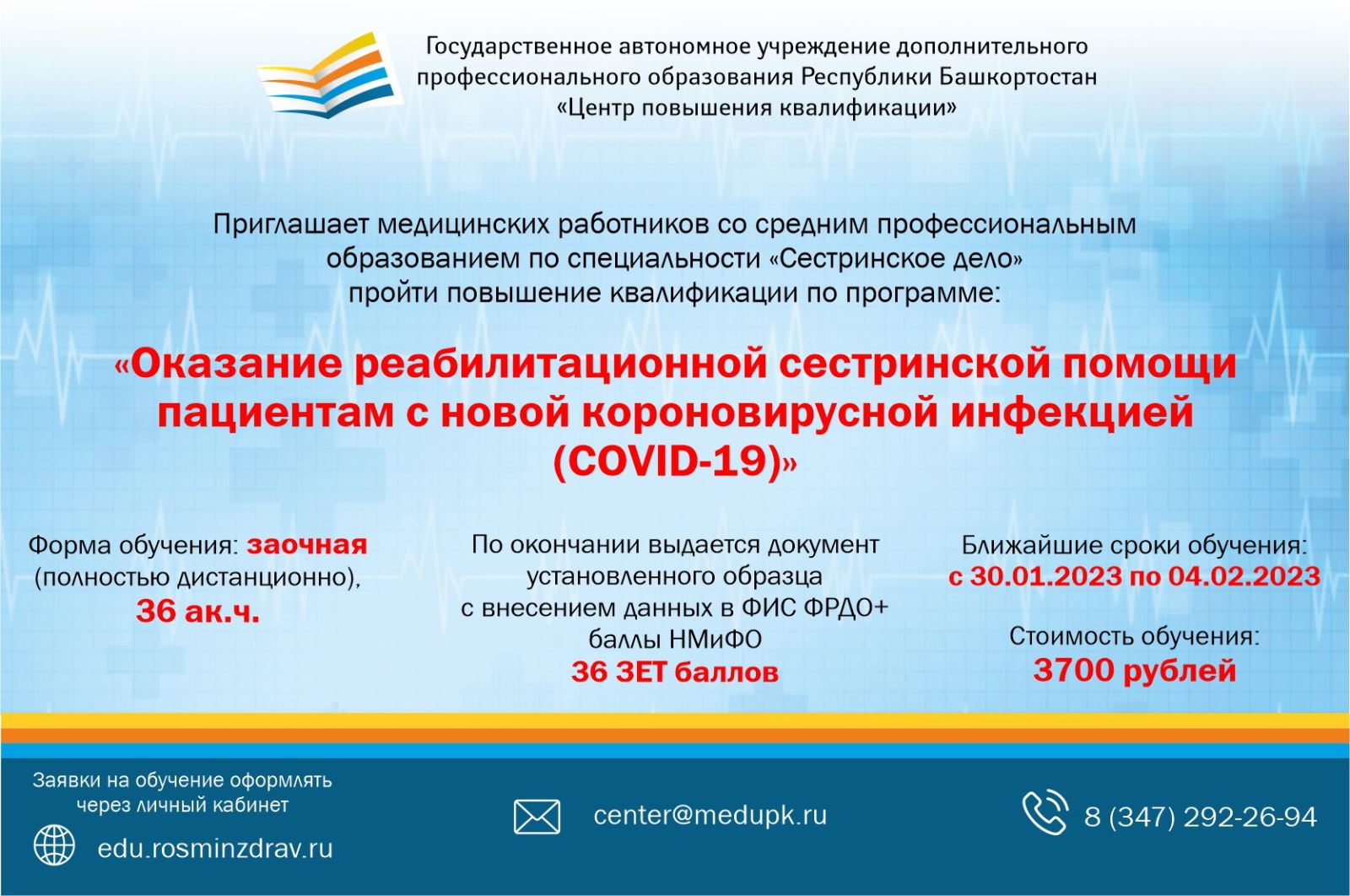 Государственное автономное учреждение дополнительного профессионального образования Республики Башкортостан «Центр повышения квалификации»

Приглашает медицинских работников со средним профессиональным образованием по специальности «Сестринское дело» пройти повышение квалификации по программе:

«Оказание реабилитационной сестринской помощи пациентам с новой короновирусной инфекцией (COVID-19)»

Форма обучения: заочная (полностью дистанционно), 36 ак.ч.

По окончании выдается документ установленного образца с внесением данных в ФИС ФРДО+ баллы НМиФО 36 ЗЕТ баллов

Ближайшие сроки обучения: с 30.01.2023 по 04.02.2023

Стоимость обучения: 3700 рублей

Заявки на обучение оформлять через личный кабинет

edu.rosminzdrav.ru

center@medupk.ru

8 (347) 292-26-94